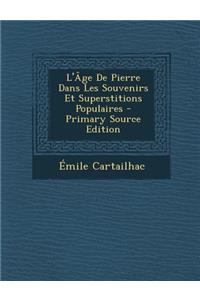 L'Âge De Pierre Dans Les Souvenirs Et Superstitions Populaires - Primary Source Edition

Émile Cartailhac